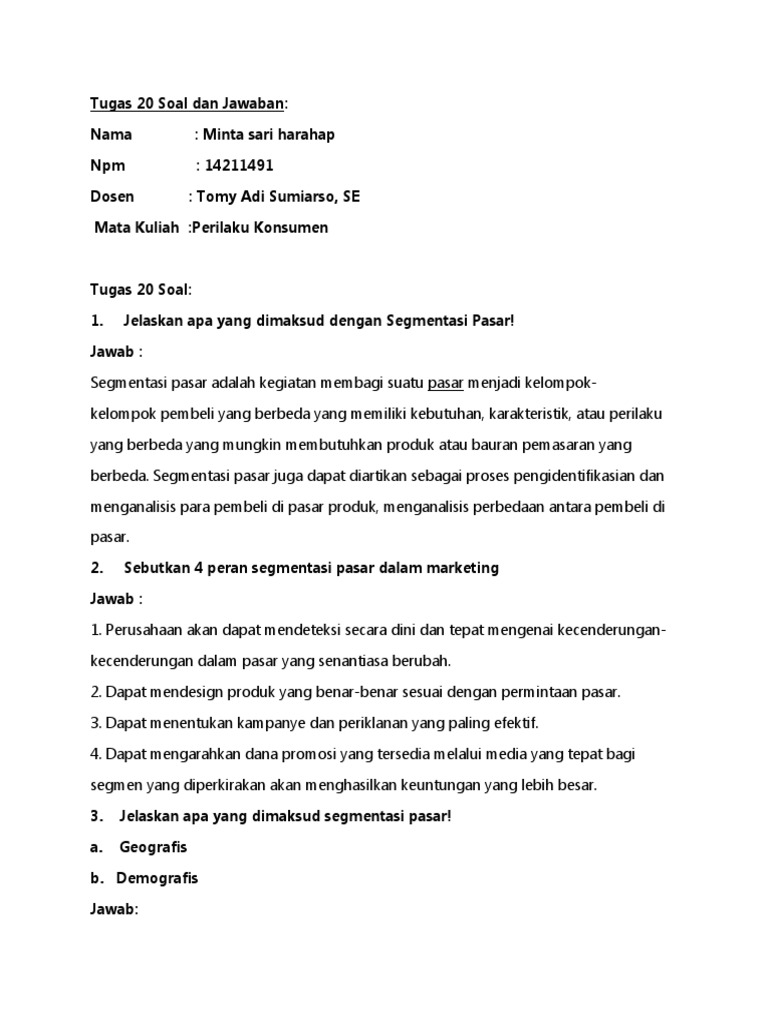 Tugas 20 Soal dan Jawaban:

Nama : Minta sari harahap

Npm : 14211491

Dosen : Tomy Adi Sumiarso, SE

Mata Kuliah :Perilaku Konsumen

Tugas 20 Soal:

1. Jelaskan apa yang dimaksud dengan Segmentasi Pasar!

Jawab :

Segmentasi pasar adalah kegiatan membagi suatu pasar menjadi kelompok-kelompok pembeli yang berbeda yang memiliki kebutuhan, karakteristik, atau perilaku yang berbeda yang mungkin membutuhkan produk atau bauran pemasaran yang berbeda. Segmentasi pasar juga dapat diartikan sebagai proses pengidentifikasian dan menganalisis para pembeli di pasar produk, menganalisis perbedaan antara pembeli di pasar.

2. Sebutkan 4 peran segmentasi pasar dalam marketing

Jawab :

1. Perusahaan akan dapat mendeteksi secara dini dan tepat mengenai kecenderungan-kecenderungan dalam pasar yang senantiasa berubah.

2. Dapat mendesign produk yang benar-benar sesuai dengan permintaan pasar.

3. Dapat menentukan kampanye dan periklanan yang paling efektif.

4. Dapat mengarahkan dana promosi yang tersedia melalui media yang tepat bagi segmen yang diperkirakan akan menghasilkan keuntungan yang lebih besar.

3. Jelaskan apa yang dimaksud segmentasi pasar!

a. Geografis

b. Demografis

Jawab: